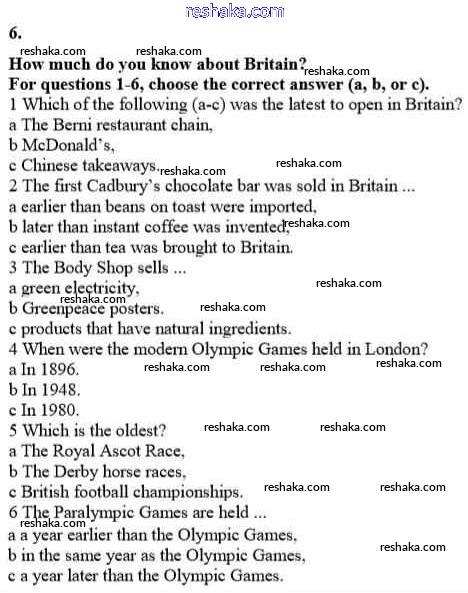 reshaka.com

6.

reshaka.com reshaka.com

How much do you know about Britain? reshaka.com

For questions 1-6, choose the correct answer (a, b, or c).

1 Which of the following (a-c) was the latest to open in Britain?
a The Berni restaurant chain,
b McDonald's,
c Chinese takeaways. reshaka.com reshaka.com

2 The first Cadbury's chocolate bar was sold in Britain ...
a earlier than beans on toast were imported,
b later than instant coffee was invented, reshaka.com
c earlier than tea was brought to Britain.

3 The Body Shop sells ...
a green electricity, reshaka.com
reshaka.com
b Greenpeace posters. reshaka.com
c products that have natural ingredients.

4 When were the modern Olympic Games held in London?
a In 1896. reshaka.com reshaka.com reshaka.com
b In 1948.
c In 1980.

5 Which is the oldest? reshaka.com reshaka.com
a The Royal Ascot Race,
b The Derby horse races,
c British football championships. reshaka.com reshaka.com

6 The Paralympic Games are held ...
reshaka.com
a a year earlier than the Olympic Games,
b in the same year as the Olympic Games, reshaka.com
c a year later than the Olympic Games.